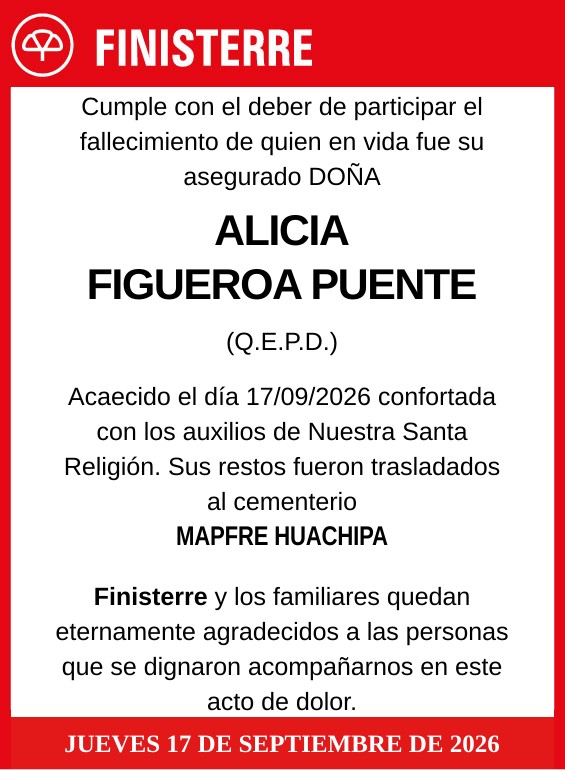 FINISTERRE

Cumple con el deber de participar el fallecimiento de quien en vida fue su asegurado DOÑA

ALICIA
FIGUEROA PUENTE

(Q.E.P.D.)

Acaecido el día 17/09/2026 confortada con los auxilios de Nuestra Santa Religión. Sus restos fueron trasladados al cementerio
MAPFRE HUACHIPA

Finisterre y los familiares quedan eternamente agradecidos a las personas que se dignaron acompañarnos en este acto de dolor.

JUEVES 17 DE SEPTIEMBRE DE 2026